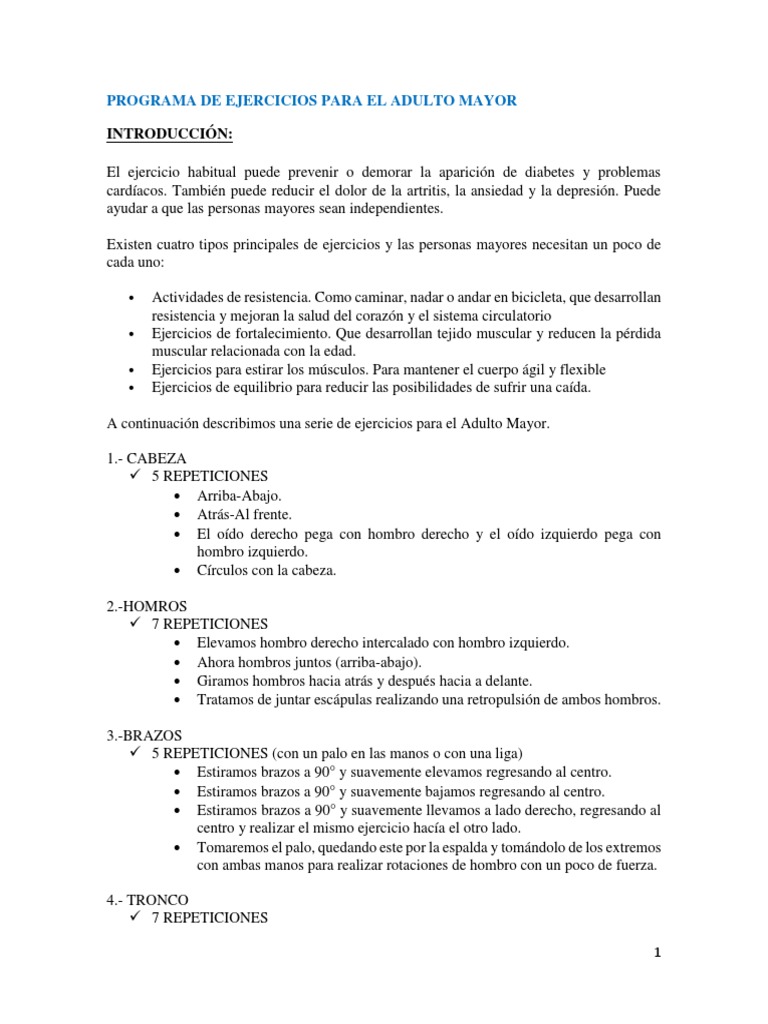 PROGRAMA DE EJERCICIOS PARA EL ADULTO MAYOR

INTRODUCCIÓN:

El ejercicio habitual puede prevenir o demorar la aparición de diabetes y problemas cardíacos. También puede reducir el dolor de la artritis, la ansiedad y la depresión. Puede ayudar a que las personas mayores sean independientes.

Existen cuatro tipos principales de ejercicios y las personas mayores necesitan un poco de cada uno:

• Actividades de resistencia. Como caminar, nadar o andar en bicicleta, que desarrollan resistencia y mejoran la salud del corazón y el sistema circulatorio
• Ejercicios de fortalecimiento. Que desarrollan tejido muscular y reducen la pérdida muscular relacionada con la edad.
• Ejercicios para estirar los músculos. Para mantener el cuerpo ágil y flexible
• Ejercicios de equilibrio para reducir las posibilidades de sufrir una caída.

A continuación describimos una serie de ejercicios para el Adulto Mayor.

1.- CABEZA
✓ 5 REPETICIONES
• Arriba-Abajo.
• Atrás-Al frente.
• El oído derecho pega con hombro derecho y el oído izquierdo pega con hombro izquierdo.
• Círculos con la cabeza.

2.-HOMROS
✓ 7 REPETICIONES
• Elevamos hombro derecho intercalado con hombro izquierdo.
• Ahora hombros juntos (arriba-abajo).
• Giramos hombros hacia atrás y después hacia a delante.
• Tratamos de juntar escápulas realizando una retropulsión de ambos hombros.

3.-BRAZOS
✓ 5 REPETICIONES (con un palo en las manos o con una liga)
• Estiramos brazos a 90° y suavemente elevamos regresando al centro.
• Estiramos brazos a 90° y suavemente bajamos regresando al centro.
• Estiramos brazos a 90° y suavemente llevamos a lado derecho, regresando al centro y realizar el mismo ejercicio hacía el otro lado.
• Tomaremos el palo, quedando este por la espalda y tomándolo de los extremos con ambas manos para realizar rotaciones de hombro con un poco de fuerza.

4.- TRONCO
✓ 7 REPETICIONES

1